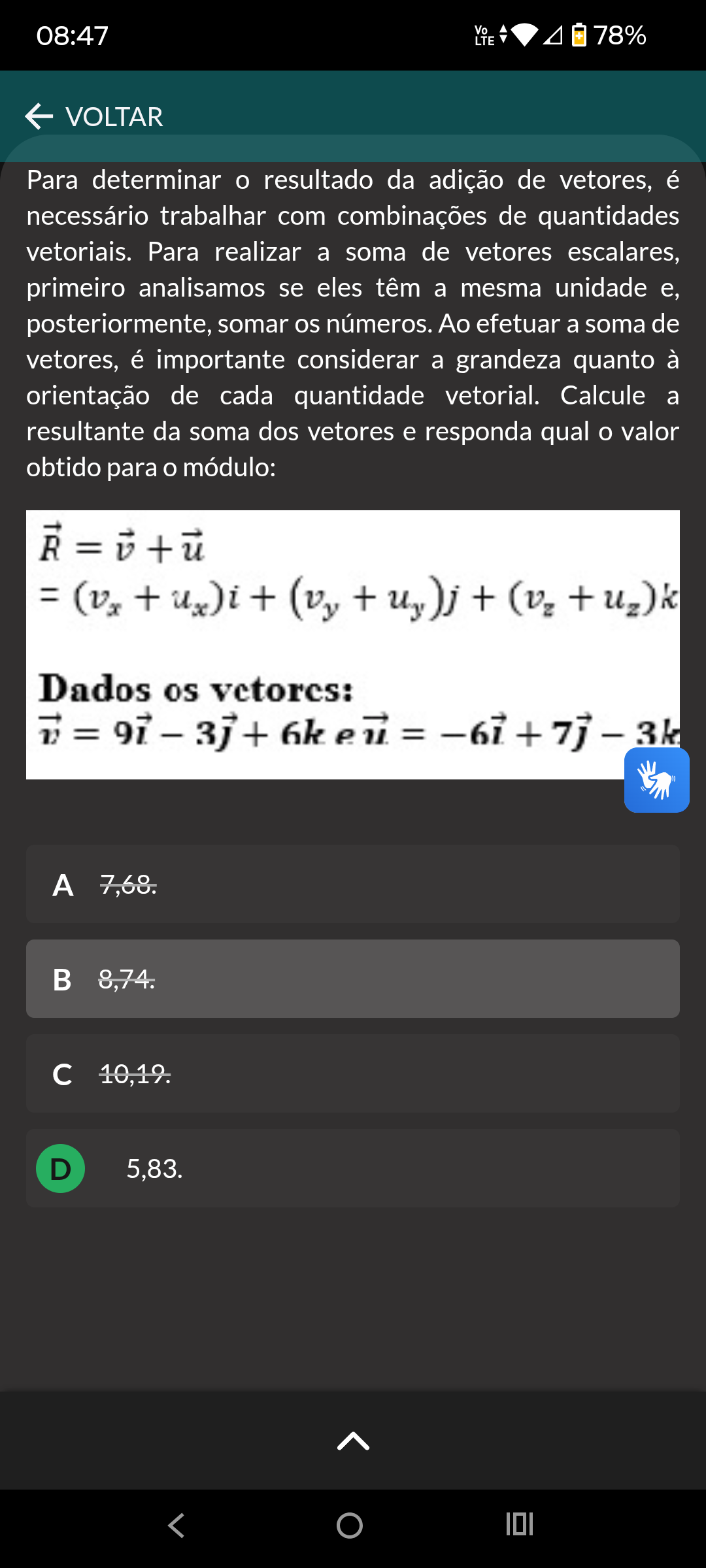 08:47

Vo LTE 78%

VOLTAR

Para determinar o resultado da adição de vetores, é necessário trabalhar com combinações de quantidades vetoriais. Para realizar a soma de vetores escalares, primeiro analisamos se eles têm a mesma unidade e, posteriormente, somar os números. Ao efetuar a soma de vetores, é importante considerar a grandeza quanto à orientação de cada quantidade vetorial. Calcule a resultante da soma dos vetores e responda qual o valor obtido para o módulo:

$\vec{R} = \vec{v} + \vec{u}$
$= (v_x + u_x)i + (v_y + u_y)j + (v_z + u_z)k$

Dados os vetores:
$\vec{v} = 9\vec{i} - 3\vec{j} + 6k$ e $\vec{u} = -6\vec{i} + 7\vec{j} - 3k$

A 7,68.

B 8,74.

C 10,19.

D 5,83.